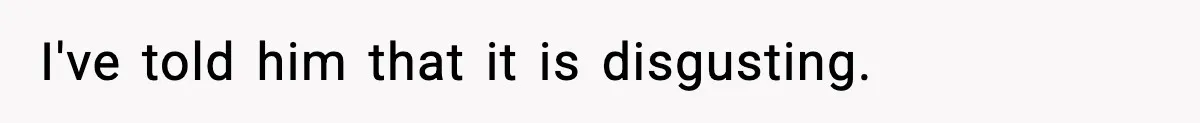 I've told him that it is disgusting.